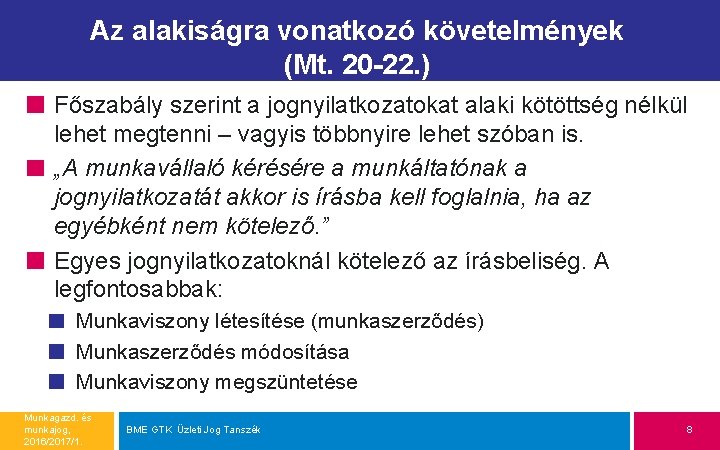 Az alakiságra vonatkozó követelmények (Mt. 20-22.)

Főszabály szerint a jognyilatkozatokat alaki kötöttség nélkül lehet megtenni – vagyis többnyire lehet szóban is.

„A munkavállaló kérésére a munkáltatónak a jognyilatkozatát akkor is írásba kell foglalnia, ha az egyébként nem kötelező.”

Egyes jognyilatkozatoknál kötelező az írásbeliség. A legfontosabbak:

Munkaviszony létesítése (munkaszerződés)

Munkaszerződés módosítása

Munkaviszony megszüntetése

Munkagazd. és munkajog, 2016/2017/1.

BME GTK Üzleti Jog Tanszék

8